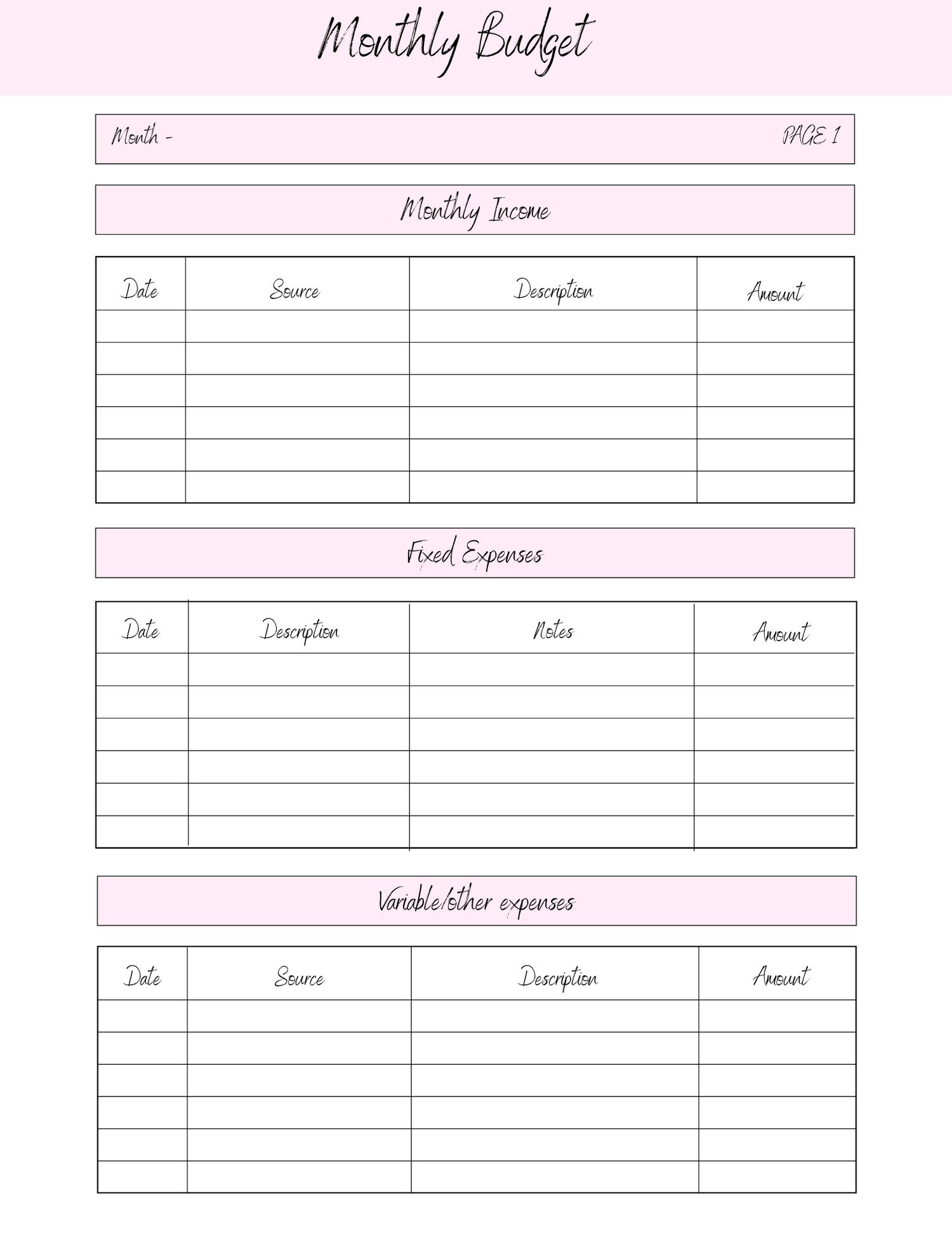 Monthly Budget

Month - PAGE 1

Monthly Income

| Date | Source | Description | Amount |
|---|---|---|---|
| | | | |
| | | | |
| | | | |
| | | | |
| | | | |
| | | | |

Fixed Expenses

| Date | Description | Notes | Amount |
|---|---|---|---|
| | | | |
| | | | |
| | | | |
| | | | |
| | | | |
| | | | |

Variable/other expenses

| Date | Source | Description | Amount |
|---|---|---|---|
| | | | |
| | | | |
| | | | |
| | | | |
| | | | |
| | | | |